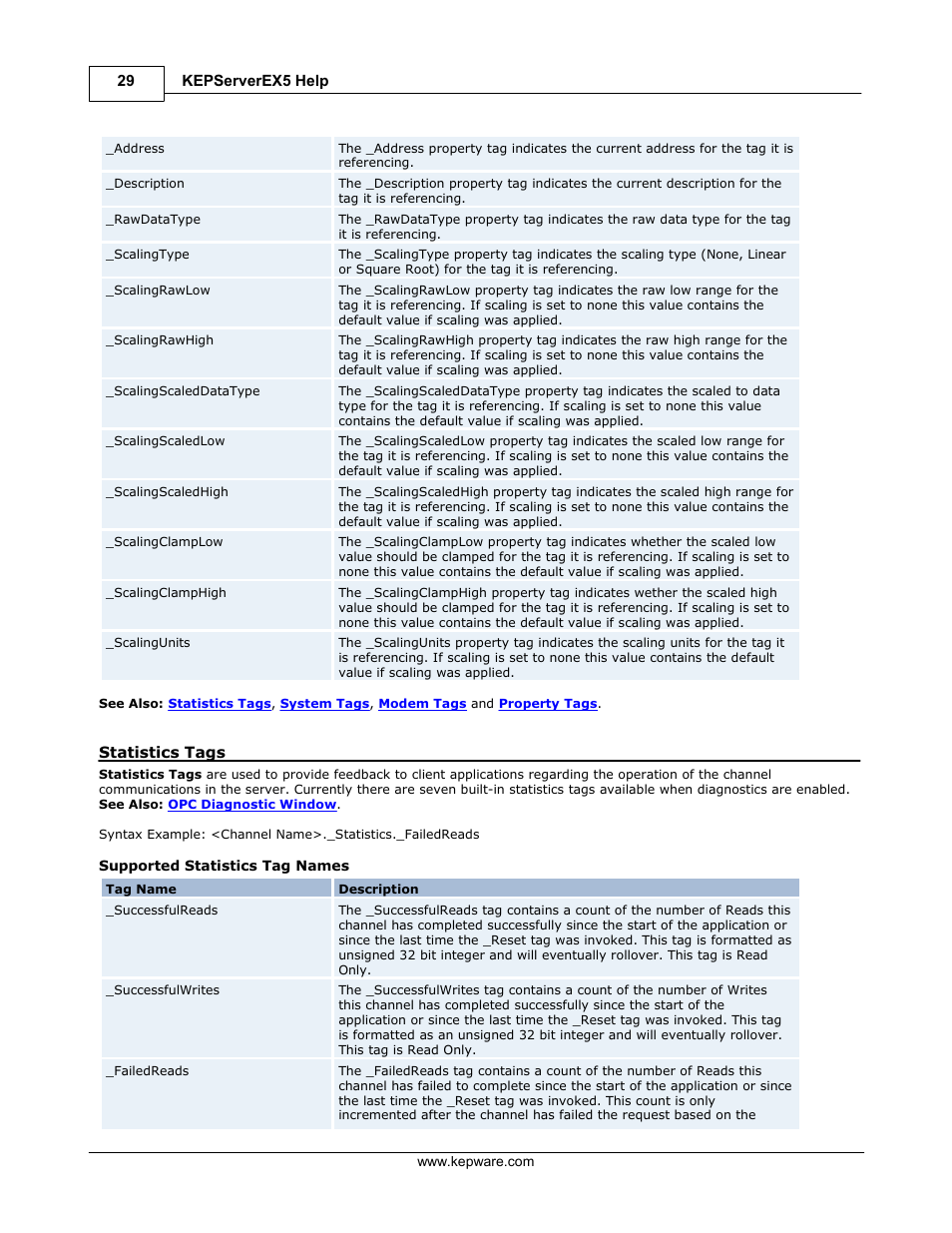 29 KEPServerEX5 Help

| | |
|---|---|
| _Address | The _Address property tag indicates the current address for the tag it is referencing. |
| _Description | The _Description property tag indicates the current description for the tag it is referencing. |
| _RawDataType | The _RawDataType property tag indicates the raw data type for the tag it is referencing. |
| _ScalingType | The _ScalingType property tag indicates the scaling type (None, Linear or Square Root) for the tag it is referencing. |
| _ScalingRawLow | The _ScalingRawLow property tag indicates the raw low range for the tag it is referencing. If scaling is set to none this value contains the default value if scaling was applied. |
| _ScalingRawHigh | The _ScalingRawHigh property tag indicates the raw high range for the tag it is referencing. If scaling is set to none this value contains the default value if scaling was applied. |
| _ScalingScaledDataType | The _ScalingScaledDataType property tag indicates the scaled to data type for the tag it is referencing. If scaling is set to none this value contains the default value if scaling was applied. |
| _ScalingScaledLow | The _ScalingScaledLow property tag indicates the scaled low range for the tag it is referencing. If scaling is set to none this value contains the default value if scaling was applied. |
| _ScalingScaledHigh | The _ScalingScaledHigh property tag indicates the scaled high range for the tag it is referencing. If scaling is set to none this value contains the default value if scaling was applied. |
| _ScalingClampLow | The _ScalingClampLow property tag indicates whether the scaled low value should be clamped for the tag it is referencing. If scaling is set to none this value contains the default value if scaling was applied. |
| _ScalingClampHigh | The _ScalingClampHigh property tag indicates wether the scaled high value should be clamped for the tag it is referencing. If scaling is set to none this value contains the default value if scaling was applied. |
| _ScalingUnits | The _ScalingUnits property tag indicates the scaling units for the tag it is referencing. If scaling is set to none this value contains the default value if scaling was applied. |

See Also: Statistics Tags, System Tags, Modem Tags and Property Tags.

Statistics Tags

Statistics Tags are used to provide feedback to client applications regarding the operation of the channel communications in the server. Currently there are seven built-in statistics tags available when diagnostics are enabled.
See Also: OPC Diagnostic Window.

Syntax Example: <Channel Name>._Statistics._FailedReads

Supported Statistics Tag Names

| Tag Name | Description |
|---|---|
| _SuccessfulReads | The _SuccessfulReads tag contains a count of the number of Reads this channel has completed successfully since the start of the application or since the last time the _Reset tag was invoked. This tag is formatted as unsigned 32 bit integer and will eventually rollover. This tag is Read Only. |
| _SuccessfulWrites | The _SuccessfulWrites tag contains a count of the number of Writes this channel has completed successfully since the start of the application or since the last time the _Reset tag was invoked. This tag is formatted as an unsigned 32 bit integer and will eventually rollover. This tag is Read Only. |
| _FailedReads | The _FailedReads tag contains a count of the number of Reads this channel has failed to complete since the start of the application or since the last time the _Reset tag was invoked. This count is only incremented after the channel has failed the request based on the |

www.kepware.com